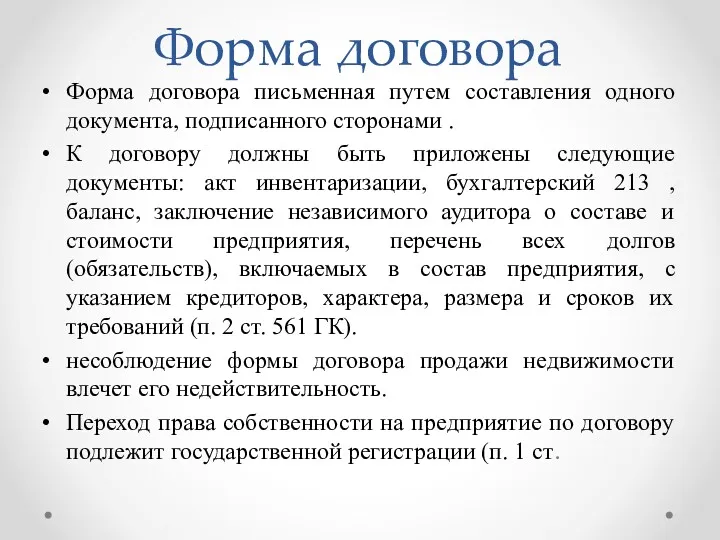 Форма договора

• Форма договора письменная путем составления одного документа, подписанного сторонами .

• К договору должны быть приложены следующие документы: акт инвентаризации, бухгалтерский 213 , баланс, заключение независимого аудитора о составе и стоимости предприятия, перечень всех долгов (обязательств), включаемых в состав предприятия, с указанием кредиторов, характера, размера и сроков их требований (п. 2 ст. 561 ГК).

• несоблюдение формы договора продажи недвижимости влечет его недействительность.

• Переход права собственности на предприятие по договору подлежит государственной регистрации (п. 1 ст.